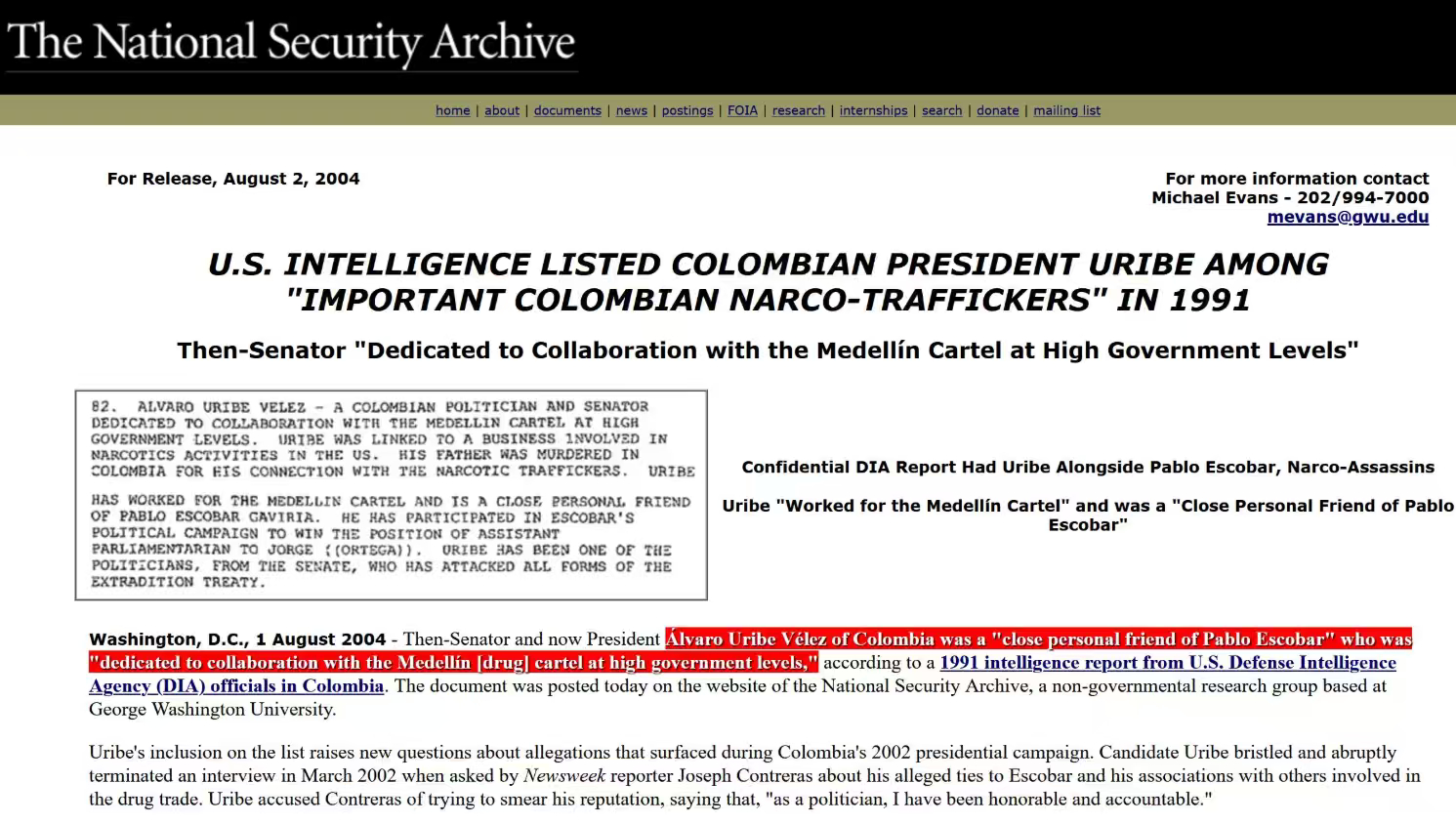 The National Security Archive

home | about | documents | news | postings | FOIA | research | internships | search | donate | mailing list

For Release, August 2, 2004

For more information contact
Michael Evans - 202/994-7000
mevans@gwu.edu

U.S. INTELLIGENCE LISTED COLOMBIAN PRESIDENT URIBE AMONG "IMPORTANT COLOMBIAN NARCO-TRAFFICKERS" IN 1991

Then-Senator "Dedicated to Collaboration with the Medellín Cartel at High Government Levels"

82. ALVARO URIBE VELEZ - A COLOMBIAN POLITICIAN AND SENATOR DEDICATED TO COLLABORATION WITH THE MEDELLIN CARTEL AT HIGH GOVERNMENT LEVELS. URIBE WAS LINKED TO A BUSINESS INVOLVED IN NARCOTICS ACTIVITIES IN THE US. HIS FATHER WAS MURDERED IN COLOMBIA FOR HIS CONNECTION WITH THE NARCOTIC TRAFFICKERS. URIBE HAS WORKED FOR THE MEDELLIN CARTEL AND IS A CLOSE PERSONAL FRIEND OF PABLO ESCOBAR GAVIRIA. HE HAS PARTICIPATED IN ESCOBAR'S POLITICAL CAMPAIGN TO WIN THE POSITION OF ASSISTANT PARLIAMENTARIAN TO JORGE ((ORTEGA)). URIBE HAS BEEN ONE OF THE POLITICIANS, FROM THE SENATE, WHO HAS ATTACKED ALL FORMS OF THE EXTRADITION TREATY.

Confidential DIA Report Had Uribe Alongside Pablo Escobar, Narco-Assassins

Uribe "Worked for the Medellín Cartel" and was a "Close Personal Friend of Pablo Escobar"

Washington, D.C., 1 August 2004 - Then-Senator and now President Álvaro Uribe Vélez of Colombia was a "close personal friend of Pablo Escobar" who was "dedicated to collaboration with the Medellín [drug] cartel at high government levels," according to a 1991 intelligence report from U.S. Defense Intelligence Agency (DIA) officials in Colombia. The document was posted today on the website of the National Security Archive, a non-governmental research group based at George Washington University.

Uribe's inclusion on the list raises new questions about allegations that surfaced during Colombia's 2002 presidential campaign. Candidate Uribe bristled and abruptly terminated an interview in March 2002 when asked by Newsweek reporter Joseph Contreras about his alleged ties to Escobar and his associations with others involved in the drug trade. Uribe accused Contreras of trying to smear his reputation, saying that, "as a politician, I have been honorable and accountable."